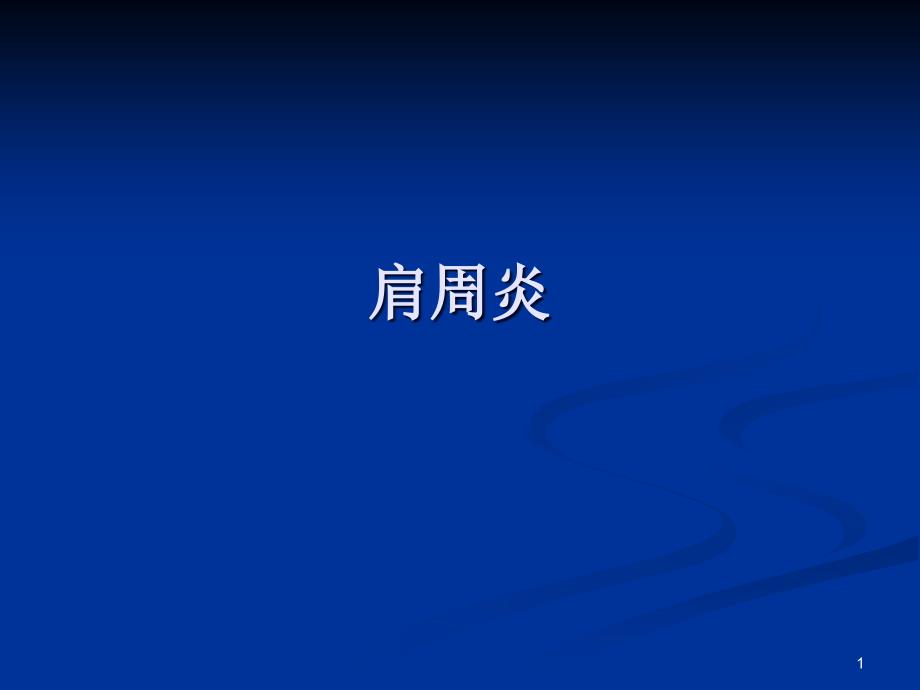 肩周炎

1